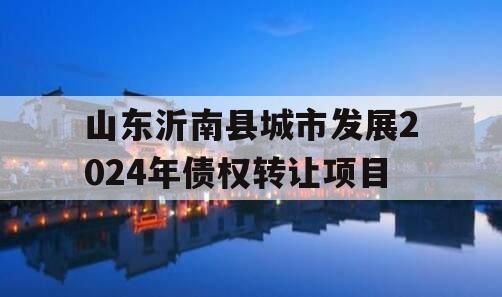 山东沂南县城市发展2024年债权转让项目